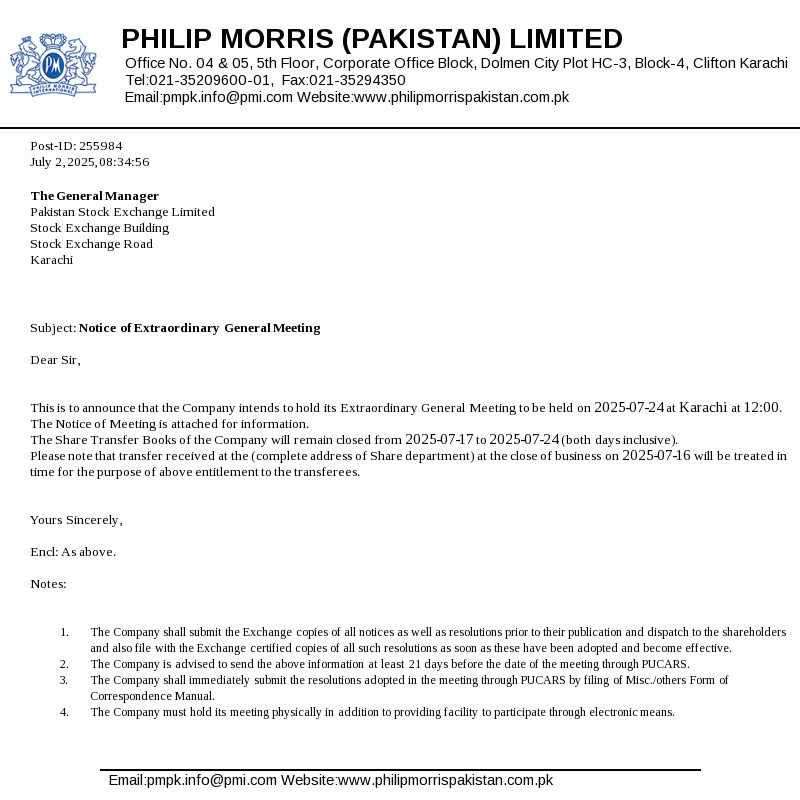 PM
PHILIP MORRIS INTERNATIONAL

PHILIP MORRIS (PAKISTAN) LIMITED
Office No. 04 & 05, 5th Floor, Corporate Office Block, Dolmen City Plot HC-3, Block-4, Clifton Karachi
Tel:021-35209600-01, Fax:021-35294350
Email:pmpk.info@pmi.com Website:www.philipmorrispakistan.com.pk

Post-ID: 255984
July 2, 2025, 08:34:56

The General Manager
Pakistan Stock Exchange Limited
Stock Exchange Building
Stock Exchange Road
Karachi

Subject: Notice of Extraordinary General Meeting

Dear Sir,

This is to announce that the Company intends to hold its Extraordinary General Meeting to be held on 2025-07-24 at Karachi at 12:00.
The Notice of Meeting is attached for information.
The Share Transfer Books of the Company will remain closed from 2025-07-17 to 2025-07-24 (both days inclusive).
Please note that transfer received at the (complete address of Share department) at the close of business on 2025-07-16 will be treated in time for the purpose of above entitlement to the transferees.

Yours Sincerely,

Encl: As above.

Notes:

1. The Company shall submit the Exchange copies of all notices as well as resolutions prior to their publication and dispatch to the shareholders and also file with the Exchange certified copies of all such resolutions as soon as these have been adopted and become effective.
2. The Company is advised to send the above information at least 21 days before the date of the meeting through PUCARS.
3. The Company shall immediately submit the resolutions adopted in the meeting through PUCARS by filing of Misc./others Form of Correspondence Manual.
4. The Company must hold its meeting physically in addition to providing facility to participate through electronic means.

Email:pmpk.info@pmi.com Website:www.philipmorrispakistan.com.pk